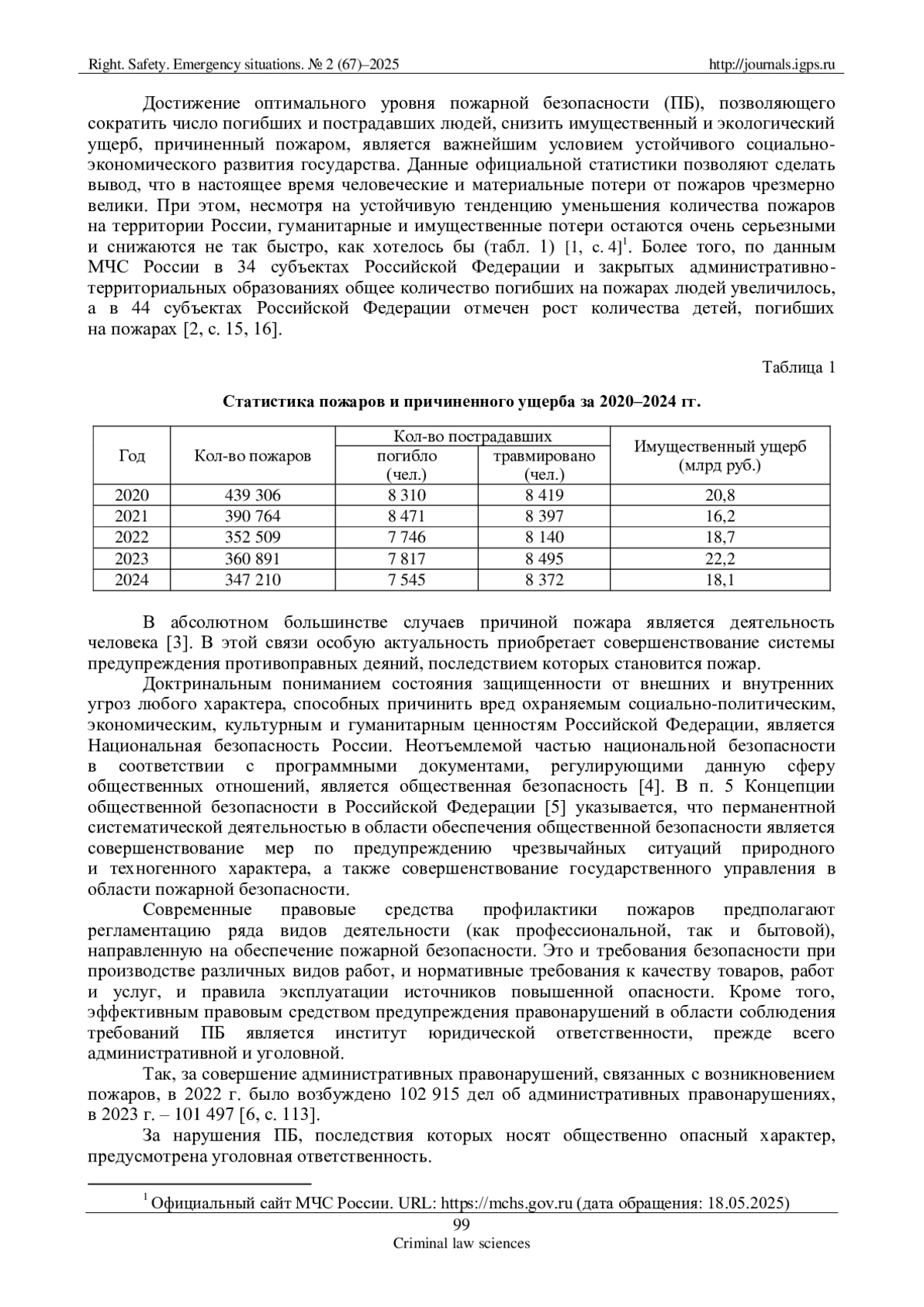 Right. Safety. Emergency situations. № 2 (67)–2025 http://journals.igps.ru

Достижение оптимального уровня пожарной безопасности (ПБ), позволяющего сократить число погибших и пострадавших людей, снизить имущественный и экологический ущерб, причиненный пожаром, является важнейшим условием устойчивого социально-экономического развития государства. Данные официальной статистики позволяют сделать вывод, что в настоящее время человеческие и материальные потери от пожаров чрезмерно велики. При этом, несмотря на устойчивую тенденцию уменьшения количества пожаров на территории России, гуманитарные и имущественные потери остаются очень серьезными и снижаются не так быстро, как хотелось бы (табл. 1) [1, с. 4]$^1$. Более того, по данным МЧС России в 34 субъектах Российской Федерации и закрытых административно-территориальных образованиях общее количество погибших на пожарах людей увеличилось, а в 44 субъектах Российской Федерации отмечен рост количества детей, погибших на пожарах [2, с. 15, 16].

Таблица 1

Статистика пожаров и причиненного ущерба за 2020–2024 гг.

| Год | Кол-во пожаров | Кол-во пострадавших: погибло (чел.) | Кол-во пострадавших: травмировано (чел.) | Имущественный ущерб (млрд руб.) |
|---|---|---|---|---|
| 2020 | 439 306 | 8 310 | 8 419 | 20,8 |
| 2021 | 390 764 | 8 471 | 8 397 | 16,2 |
| 2022 | 352 509 | 7 746 | 8 140 | 18,7 |
| 2023 | 360 891 | 7 817 | 8 495 | 22,2 |
| 2024 | 347 210 | 7 545 | 8 372 | 18,1 |

В абсолютном большинстве случаев причиной пожара является деятельность человека [3]. В этой связи особую актуальность приобретает совершенствование системы предупреждения противоправных деяний, последствием которых становится пожар.

Доктринальным пониманием состояния защищенности от внешних и внутренних угроз любого характера, способных причинить вред охраняемым социально-политическим, экономическим, культурным и гуманитарным ценностям Российской Федерации, является Национальная безопасность России. Неотъемлемой частью национальной безопасности в соответствии с программными документами, регулирующими данную сферу общественных отношений, является общественная безопасность [4]. В п. 5 Концепции общественной безопасности в Российской Федерации [5] указывается, что перманентной систематической деятельностью в области обеспечения общественной безопасности является совершенствование мер по предупреждению чрезвычайных ситуаций природного и техногенного характера, а также совершенствование государственного управления в области пожарной безопасности.

Современные правовые средства профилактики пожаров предполагают регламентацию ряда видов деятельности (как профессиональной, так и бытовой), направленную на обеспечение пожарной безопасности. Это и требования безопасности при производстве различных видов работ, и нормативные требования к качеству товаров, работ и услуг, и правила эксплуатации источников повышенной опасности. Кроме того, эффективным правовым средством предупреждения правонарушений в области соблюдения требований ПБ является институт юридической ответственности, прежде всего административной и уголовной.

Так, за совершение административных правонарушений, связанных с возникновением пожаров, в 2022 г. было возбуждено 102 915 дел об административных правонарушениях, в 2023 г. – 101 497 [6, с. 113].

За нарушения ПБ, последствия которых носят общественно опасный характер, предусмотрена уголовная ответственность.

$^1$ Официальный сайт МЧС России. URL: https://mchs.gov.ru (дата обращения: 18.05.2025)

99
Criminal law sciences